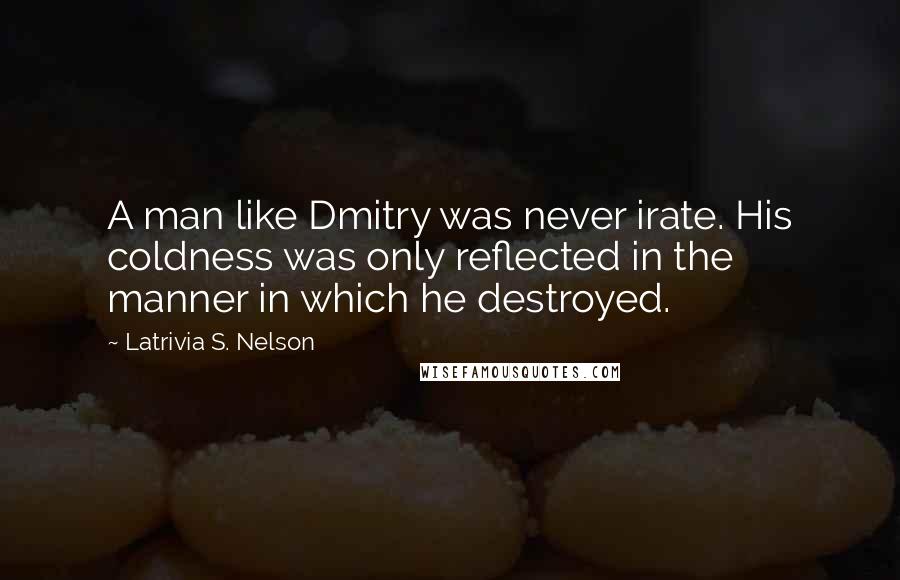 A man like Dmitry was never irate. His coldness was only reflected in the manner in which he destroyed.

~ Latrivia S. Nelson

WISEFAMOUSQUOTES.COM